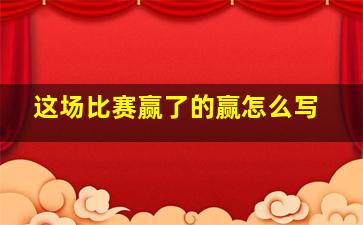 这场比赛赢了的赢怎么写